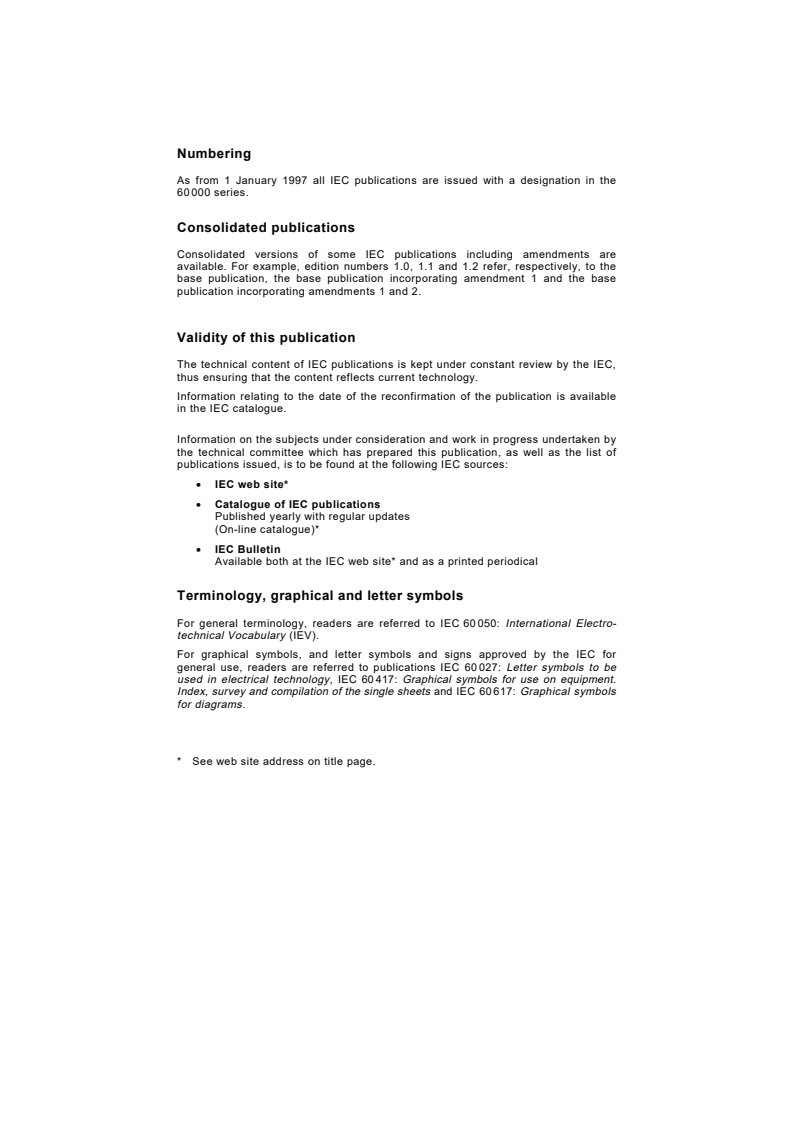 Numbering

As from 1 January 1997 all IEC publications are issued with a designation in the 60 000 series.

Consolidated publications

Consolidated versions of some IEC publications including amendments are available. For example, edition numbers 1.0, 1.1 and 1.2 refer, respectively, to the base publication, the base publication incorporating amendment 1 and the base publication incorporating amendments 1 and 2.

Validity of this publication

The technical content of IEC publications is kept under constant review by the IEC, thus ensuring that the content reflects current technology.

Information relating to the date of the reconfirmation of the publication is available in the IEC catalogue.

Information on the subjects under consideration and work in progress undertaken by the technical committee which has prepared this publication, as well as the list of publications issued, is to be found at the following IEC sources:

• IEC web site*
• Catalogue of IEC publications
Published yearly with regular updates
(On-line catalogue)*
• IEC Bulletin
Available both at the IEC web site* and as a printed periodical

Terminology, graphical and letter symbols

For general terminology, readers are referred to IEC 60 050: International Electrotechnical Vocabulary (IEV).

For graphical symbols, and letter symbols and signs approved by the IEC for general use, readers are referred to publications IEC 60 027: Letter symbols to be used in electrical technology, IEC 60 417: Graphical symbols for use on equipment. Index, survey and compilation of the single sheets and IEC 60 617: Graphical symbols for diagrams.

* See web site address on title page.